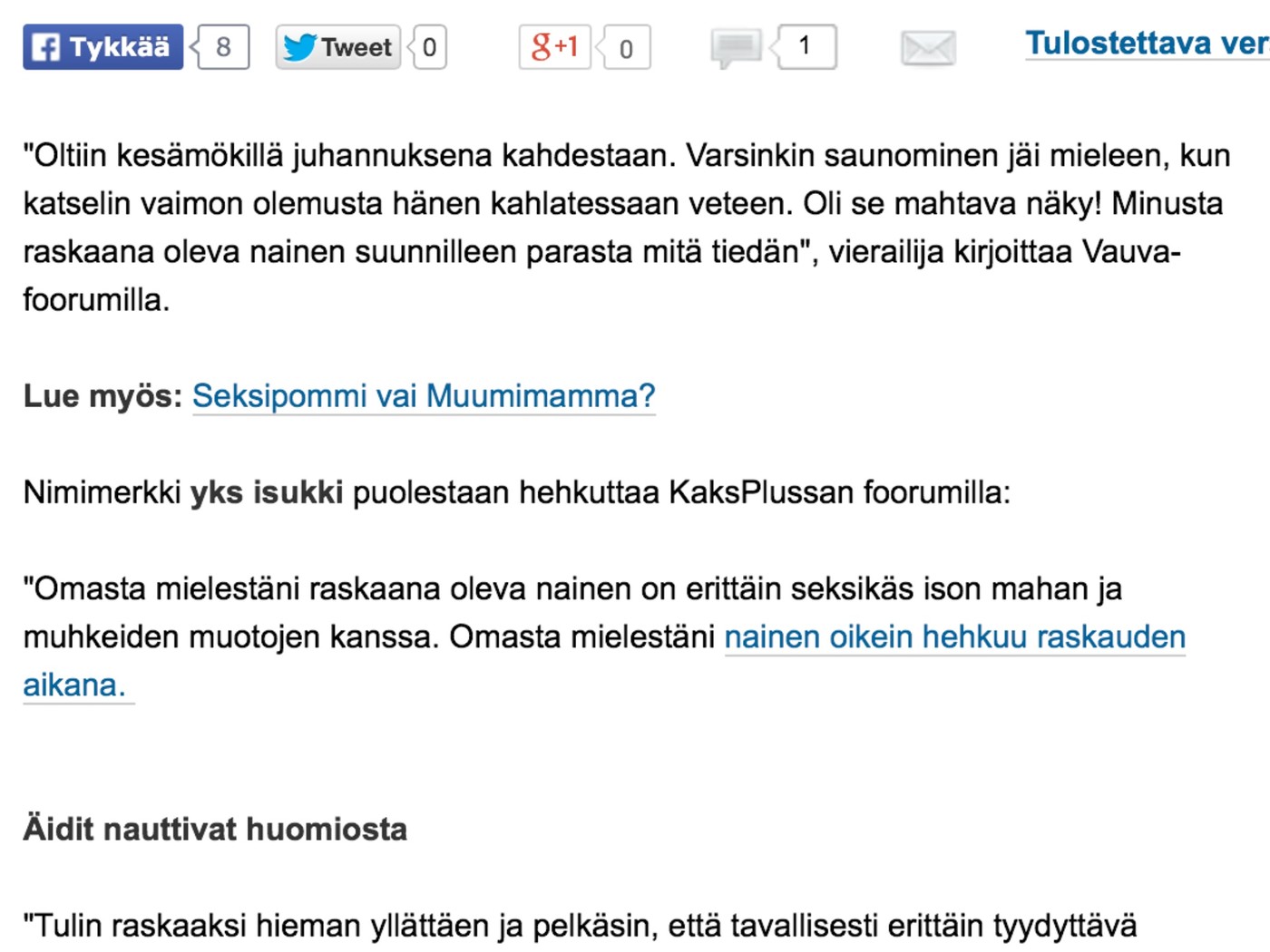 Tykkää 8 Tweet 0 g+1 0 1 Tulostettava ver

"Oltiin kesämökillä juhannuksena kahdestaan. Varsinkin saunominen jäi mieleen, kun katselin vaimon olemusta hänen kahlatessaan veteen. Oli se mahtava näky! Minusta raskaana oleva nainen suunnilleen parasta mitä tiedän", vierailija kirjoittaa Vauva-foorumilla.

Lue myös: Seksipommi vai Muumimamma?

Nimimerkki yks isukki puolestaan hehkuttaa KaksPlussan foorumilla:

"Omasta mielestäni raskaana oleva nainen on erittäin seksikäs ison mahan ja muhkeiden muotojen kanssa. Omasta mielestäni nainen oikein hehkuu raskauden aikana.

Äidit nauttivat huomiosta

"Tulin raskaaksi hieman yllättäen ja pelkäsin, että tavallisesti erittäin tyydyttävä